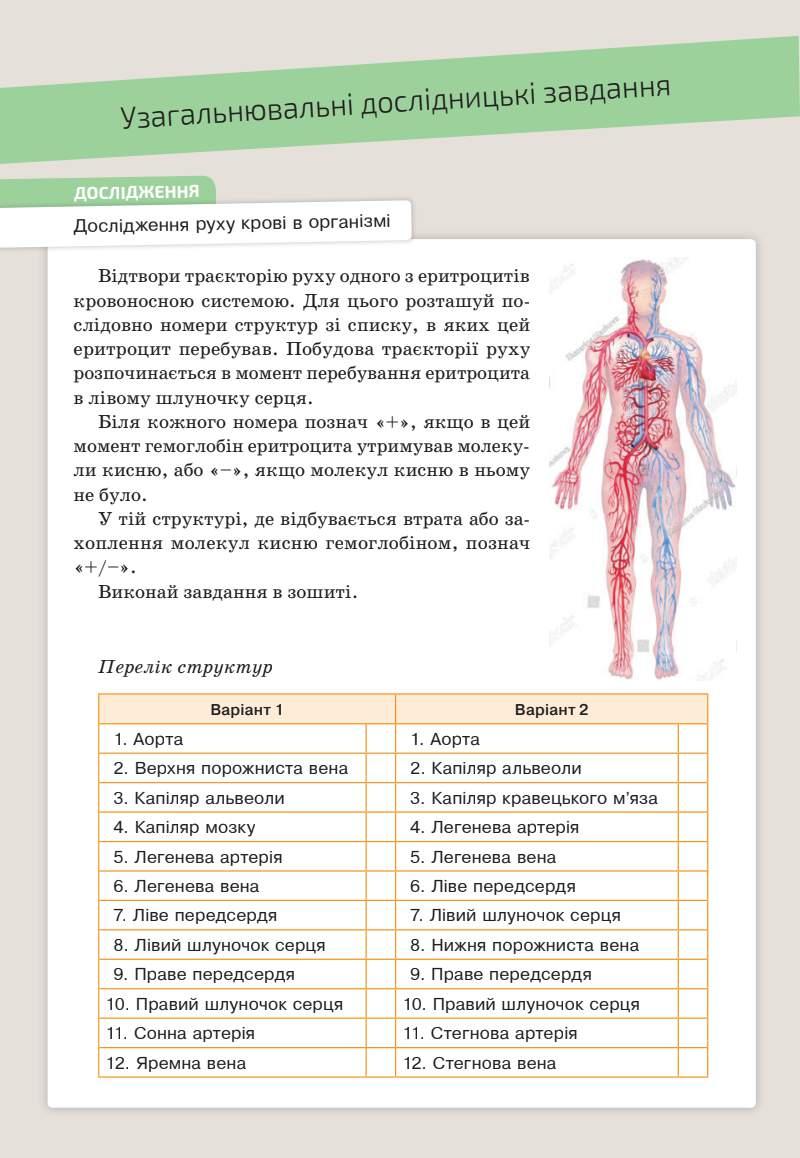 Узагальнювальні дослідницькі завдання

ДОСЛІДЖЕННЯ

Дослідження руху крові в організмі

Відтвори траєкторію руху одного з еритроцитів кровоносною системою. Для цього розташуй послідовно номери структур зі списку, в яких цей еритроцит перебував. Побудова траєкторії руху розпочинається в момент перебування еритроцита в лівому шлуночку серця.

Біля кожного номера познач «+», якщо в цей момент гемоглобін еритроцита утримував молекули кисню, або «−», якщо молекул кисню в ньому не було.

У тій структурі, де відбувається втрата або захоплення молекул кисню гемоглобіном, познач «+/−».

Виконай завдання в зошиті.

Перелік структур

| Варіант 1 | | Варіант 2 | |
|---|---|---|---|
| 1. Аорта | | 1. Аорта | |
| 2. Верхня порожниста вена | | 2. Капіляр альвеоли | |
| 3. Капіляр альвеоли | | 3. Капіляр кравецького м'яза | |
| 4. Капіляр мозку | | 4. Легенева артерія | |
| 5. Легенева артерія | | 5. Легенева вена | |
| 6. Легенева вена | | 6. Ліве передсердя | |
| 7. Ліве передсердя | | 7. Лівий шлуночок серця | |
| 8. Лівий шлуночок серця | | 8. Нижня порожниста вена | |
| 9. Праве передсердя | | 9. Праве передсердя | |
| 10. Правий шлуночок серця | | 10. Правий шлуночок серця | |
| 11. Сонна артерія | | 11. Стегнова артерія | |
| 12. Яремна вена | | 12. Стегнова вена | |